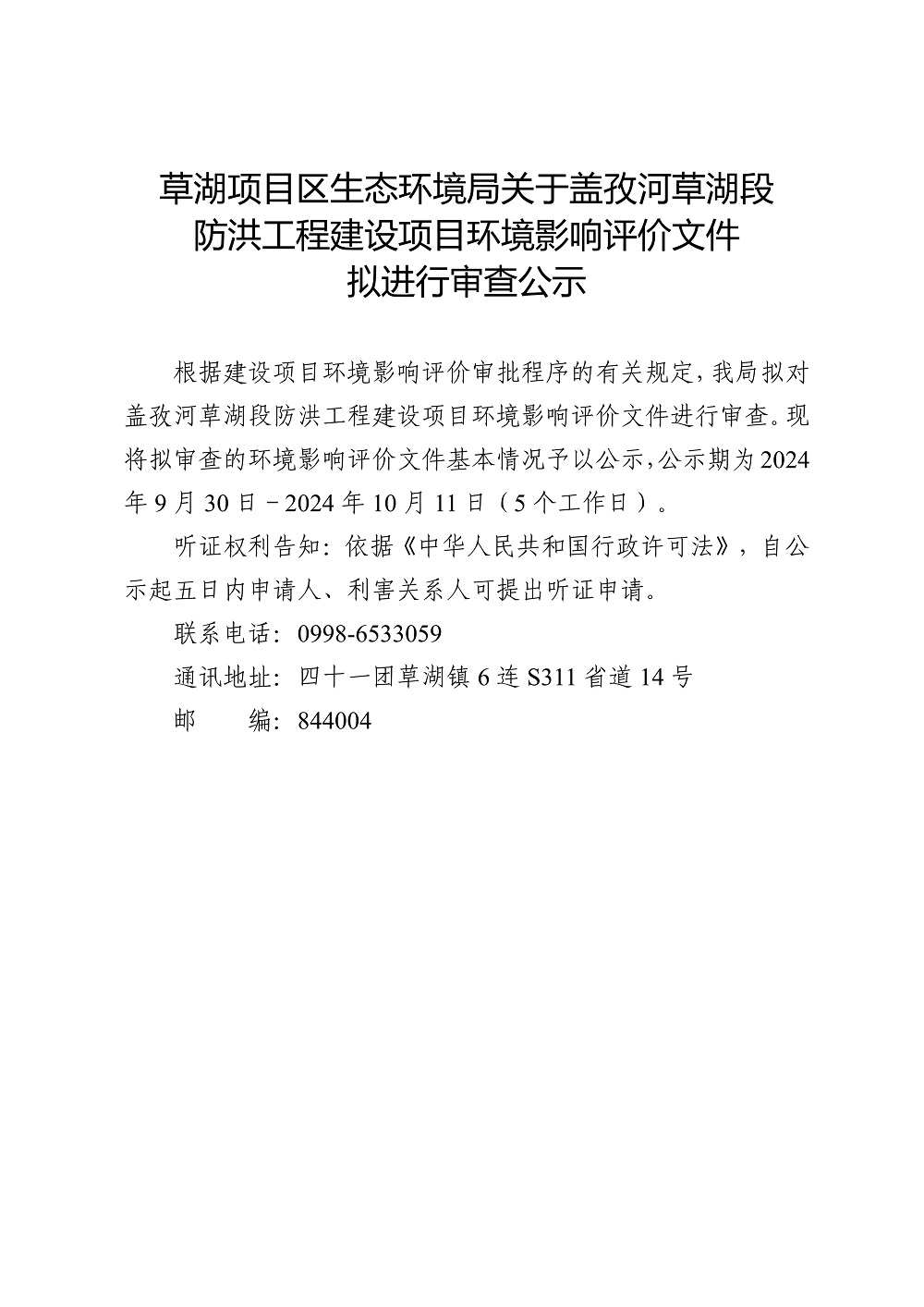 草湖项目区生态环境局关于盖孜河草湖段防洪工程建设项目环境影响评价文件拟进行审查公示

根据建设项目环境影响评价审批程序的有关规定，我局拟对盖孜河草湖段防洪工程建设项目环境影响评价文件进行审查。现将拟审查的环境影响评价文件基本情况予以公示，公示期为2024年9月30日－2024年10月11日（5个工作日）。

听证权利告知：依据《中华人民共和国行政许可法》，自公示起五日内申请人、利害关系人可提出听证申请。

联系电话：0998-6533059

通讯地址：四十一团草湖镇6连S311省道14号

邮　　编：844004